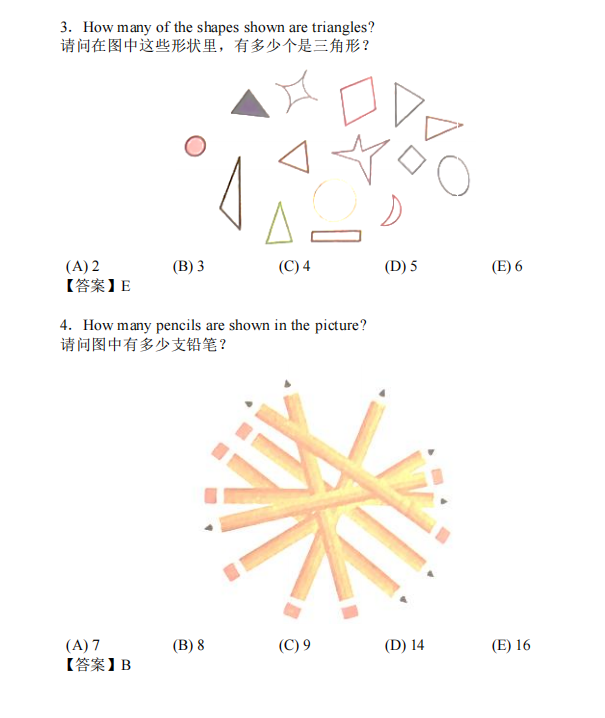 3. How many of the shapes shown are triangles?
请问在图中这些形状里，有多少个是三角形？

(A) 2 (B) 3 (C) 4 (D) 5 (E) 6
【答案】E

4. How many pencils are shown in the picture?
请问图中有多少支铅笔？

(A) 7 (B) 8 (C) 9 (D) 14 (E) 16
【答案】B